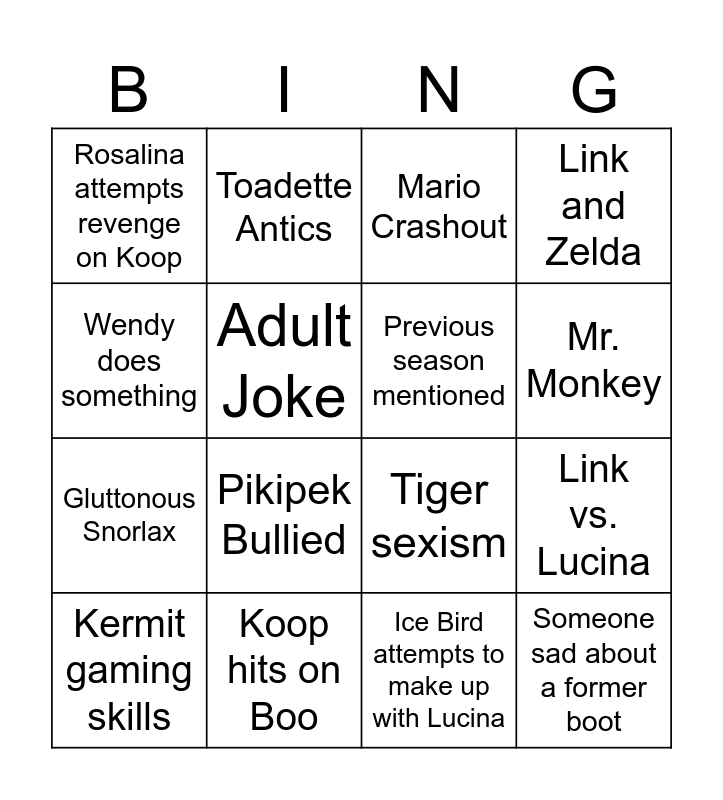 | B | I | N | G |
|---|---|---|---|
| Rosalina attempts revenge on Koop | Toadette Antics | Mario Crashout | Link and Zelda |
| Wendy does something | Adult Joke | Previous season mentioned | Mr. Monkey |
| Gluttonous Snorlax | Pikipek Bullied | Tiger sexism | Link vs. Lucina |
| Kermit gaming skills | Koop hits on Boo | Ice Bird attempts to make up with Lucina | Someone sad about a former boot |